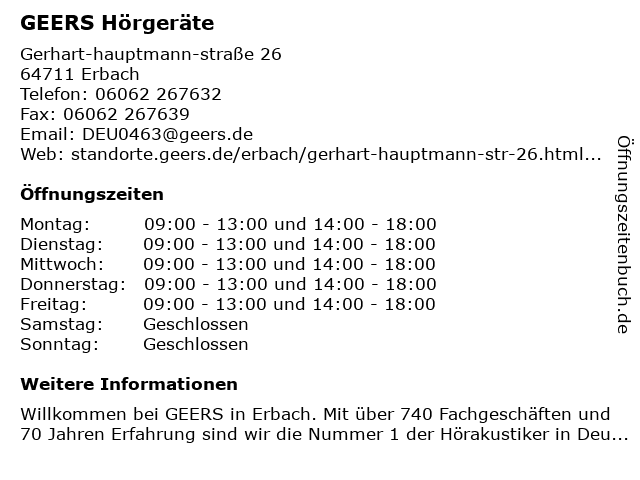 GEERS Hörgeräte

Gerhart-hauptmann-straße 26
64711 Erbach
Telefon: 06062 267632
Fax: 06062 267639
Email: DEU0463@geers.de
Web: standorte.geers.de/erbach/gerhart-hauptmann-str-26.html...

Öffnungszeiten

| | |
|---|---|
| Montag: | 09:00 - 13:00 und 14:00 - 18:00 |
| Dienstag: | 09:00 - 13:00 und 14:00 - 18:00 |
| Mittwoch: | 09:00 - 13:00 und 14:00 - 18:00 |
| Donnerstag: | 09:00 - 13:00 und 14:00 - 18:00 |
| Freitag: | 09:00 - 13:00 und 14:00 - 18:00 |
| Samstag: | Geschlossen |
| Sonntag: | Geschlossen |

Weitere Informationen

Willkommen bei GEERS in Erbach. Mit über 740 Fachgeschäften und 70 Jahren Erfahrung sind wir die Nummer 1 der Hörakustiker in Deu...

Öffnungszeitenbuch.de